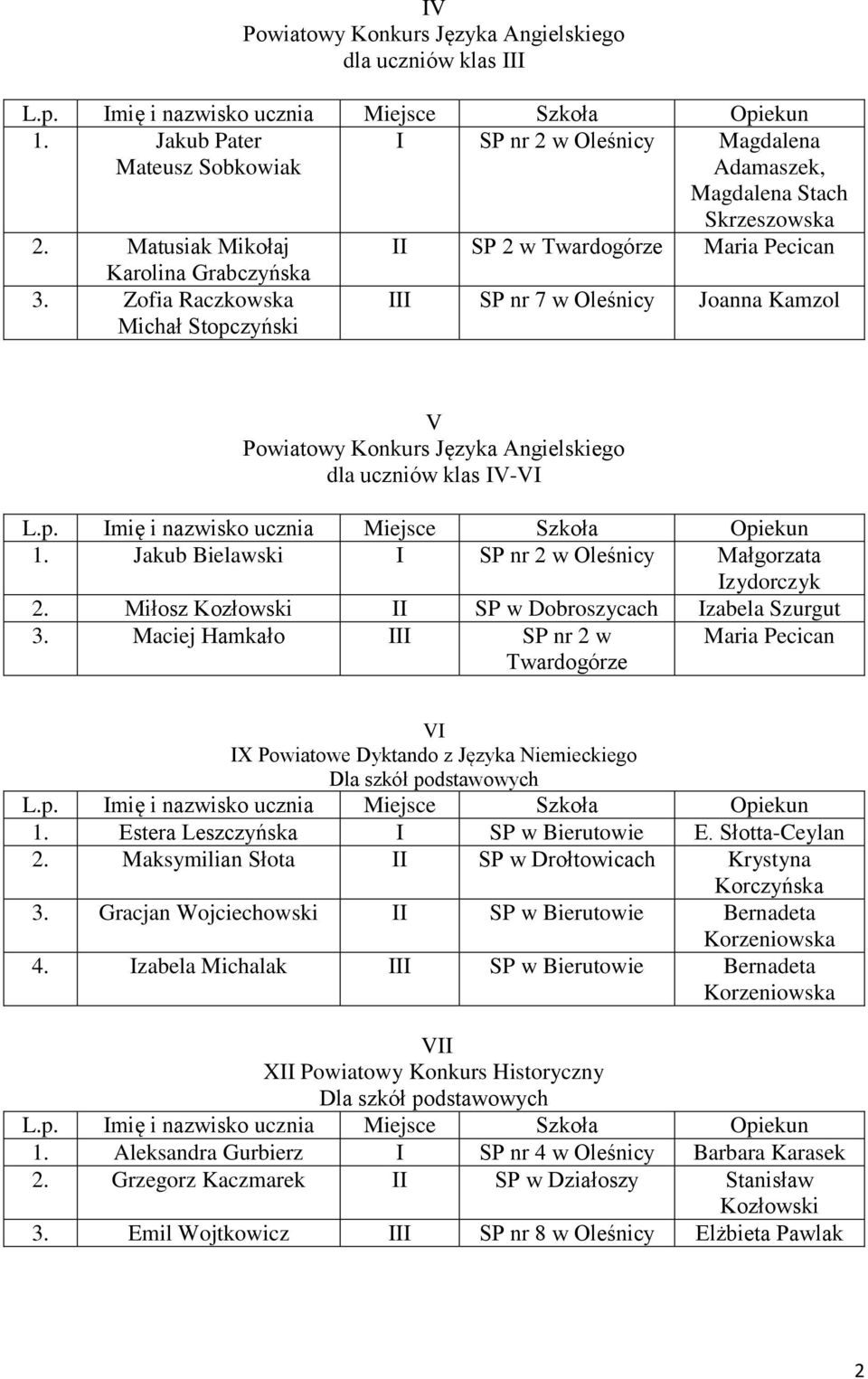 IV
Powiatowy Konkurs Języka Angielskiego
dla uczniów klas III

| L.p. | Imię i nazwisko ucznia | Miejsce | Szkoła | Opiekun |
|---|---|---|---|---|
| 1. | Jakub Pater Mateusz Sobkowiak | I | SP nr 2 w Oleśnicy | Magdalena Adamaszek, Magdalena Stach Skrzeszowska |
| 2. | Matusiak Mikołaj Karolina Grabczyńska | II | SP 2 w Twardogórze | Maria Pecican |
| 3. | Zofia Raczkowska Michał Stopczyński | III | SP nr 7 w Oleśnicy | Joanna Kamzol |

V
Powiatowy Konkurs Języka Angielskiego
dla uczniów klas IV-VI

| L.p. | Imię i nazwisko ucznia | Miejsce | Szkoła | Opiekun |
|---|---|---|---|---|
| 1. | Jakub Bielawski | I | SP nr 2 w Oleśnicy | Małgorzata Izydorczyk |
| 2. | Miłosz Kozłowski | II | SP w Dobroszycach | Izabela Szurgut |
| 3. | Maciej Hamkało | III | SP nr 2 w Twardogórze | Maria Pecican |

VI
IX Powiatowe Dyktando z Języka Niemieckiego
Dla szkół podstawowych

| L.p. | Imię i nazwisko ucznia | Miejsce | Szkoła | Opiekun |
|---|---|---|---|---|
| 1. | Estera Leszczyńska | I | SP w Bierutowie | E. Słotta-Ceylan |
| 2. | Maksymilian Słota | II | SP w Drołtowicach | Krystyna Korczyńska |
| 3. | Gracjan Wojciechowski | II | SP w Bierutowie | Bernadeta Korzeniowska |
| 4. | Izabela Michalak | III | SP w Bierutowie | Bernadeta Korzeniowska |

VII
XII Powiatowy Konkurs Historyczny
Dla szkół podstawowych

| L.p. | Imię i nazwisko ucznia | Miejsce | Szkoła | Opiekun |
|---|---|---|---|---|
| 1. | Aleksandra Gurbierz | I | SP nr 4 w Oleśnicy | Barbara Karasek |
| 2. | Grzegorz Kaczmarek | II | SP w Działoszy | Stanisław Kozłowski |
| 3. | Emil Wojtkowicz | III | SP nr 8 w Oleśnicy | Elżbieta Pawlak |

2